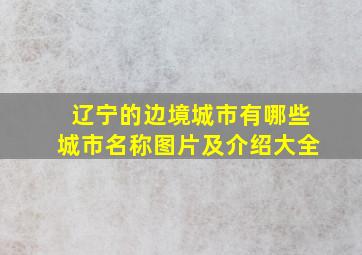 辽宁的边境城市有哪些
城市名称图片及介绍大全